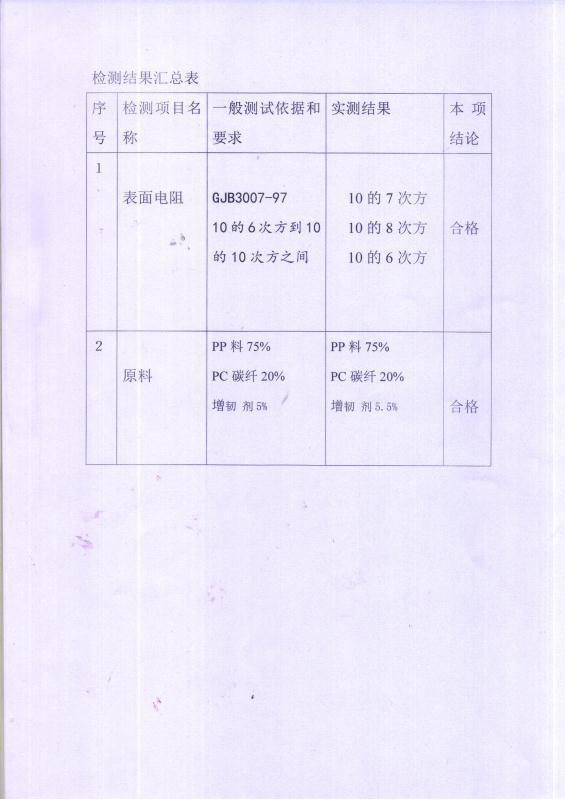 检测结果汇总表

| 序号 | 检测项目名称 | 一般测试依据和要求 | 实测结果 | 本项结论 |
|---|---|---|---|---|
| 1 | 表面电阻 | GJB3007-97 10的6次方到10的10次方之间 | 10的7次方 10的8次方 10的6次方 | 合格 |
| 2 | 原料 | PP料75% PC碳纤20% 增韧 剂5% | PP料75% PC碳纤20% 增韧 剂5.5% | 合格 |